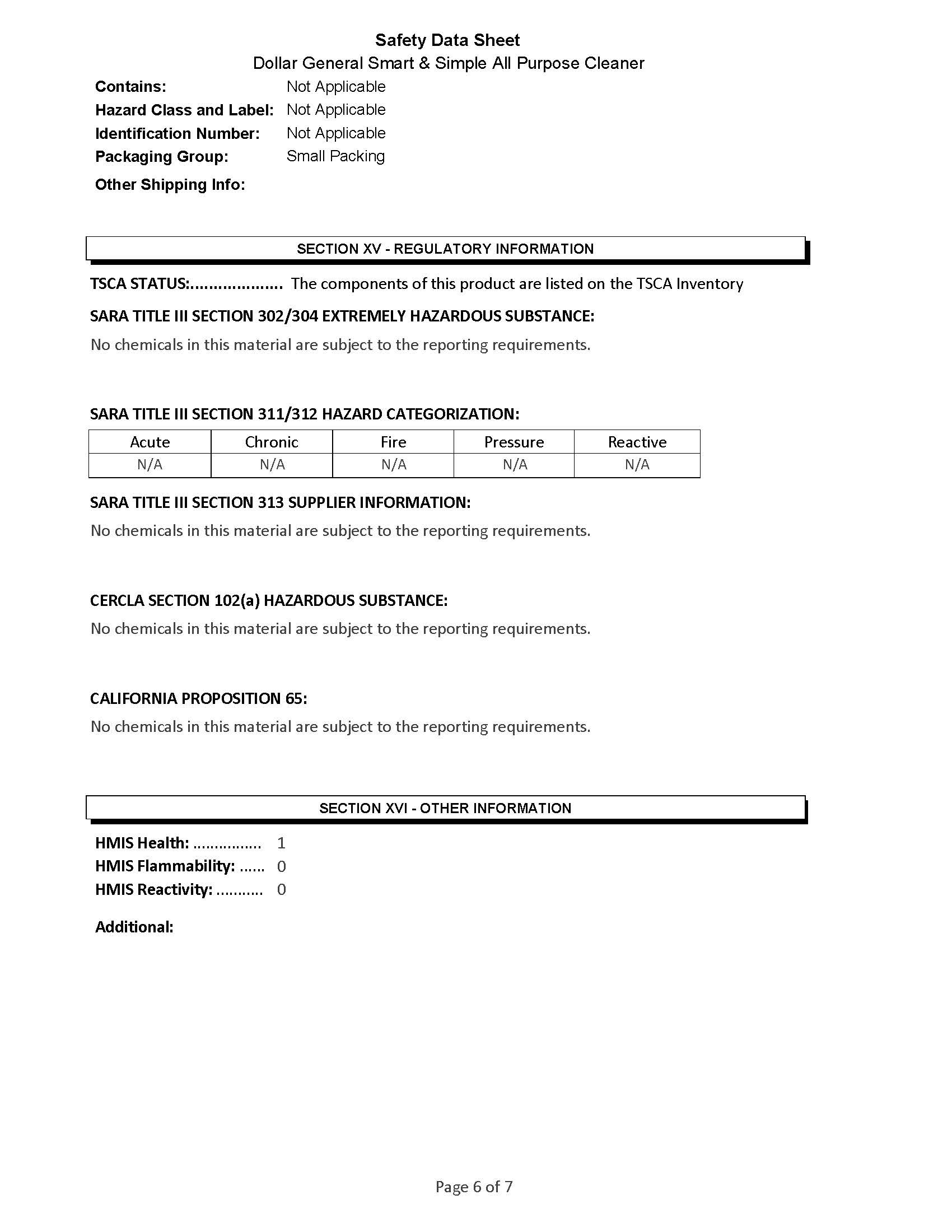 Safety Data Sheet
Dollar General Smart & Simple All Purpose Cleaner

Contains: Not Applicable
Hazard Class and Label: Not Applicable
Identification Number: Not Applicable
Packaging Group: Small Packing
Other Shipping Info:

SECTION XV - REGULATORY INFORMATION

TSCA STATUS:.................... The components of this product are listed on the TSCA Inventory

SARA TITLE III SECTION 302/304 EXTREMELY HAZARDOUS SUBSTANCE:

No chemicals in this material are subject to the reporting requirements.

SARA TITLE III SECTION 311/312 HAZARD CATEGORIZATION:

| Acute | Chronic | Fire | Pressure | Reactive |
|---|---|---|---|---|
| N/A | N/A | N/A | N/A | N/A |

SARA TITLE III SECTION 313 SUPPLIER INFORMATION:

No chemicals in this material are subject to the reporting requirements.

CERCLA SECTION 102(a) HAZARDOUS SUBSTANCE:

No chemicals in this material are subject to the reporting requirements.

CALIFORNIA PROPOSITION 65:

No chemicals in this material are subject to the reporting requirements.

SECTION XVI - OTHER INFORMATION

HMIS Health: ................ 1
HMIS Flammability: ...... 0
HMIS Reactivity: ........... 0

Additional:

Page 6 of 7